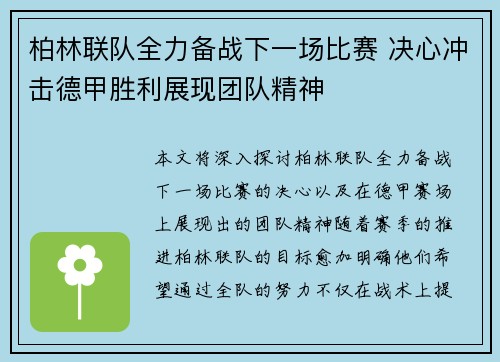 柏林联队全力备战下一场比赛 决心冲击德甲胜利展现团队精神

本文将深入探讨柏林联队全力备战下一场比赛的决心以及在德甲赛场上展现出的团队精神随着赛季的推进柏林联队的目标愈加明确他们希望通过全队的努力不仅在战术上提